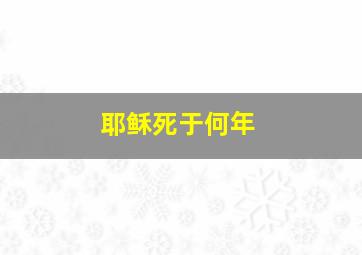 耶稣死于何年